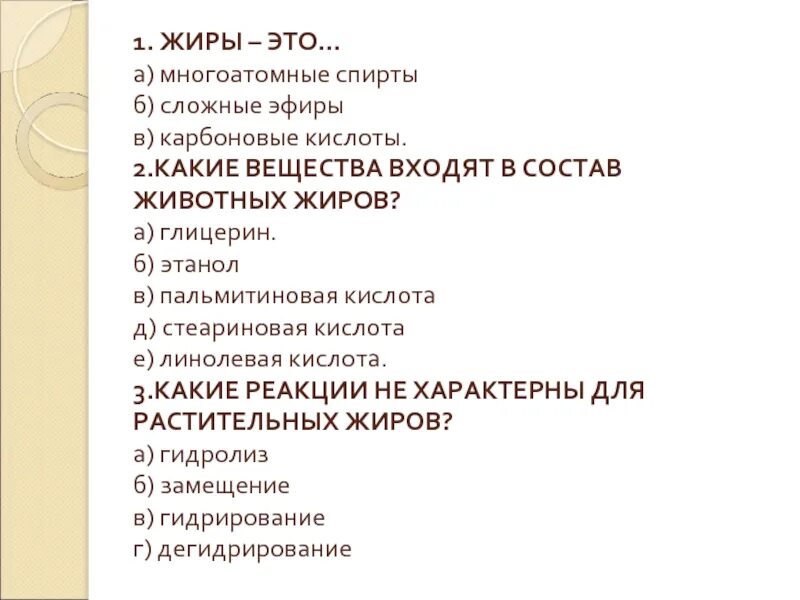 1. ЖИРЫ – ЭТО…
а) многоатомные спирты
б) сложные эфиры
в) карбоновые кислоты.

2.КАКИЕ ВЕЩЕСТВА ВХОДЯТ В СОСТАВ ЖИВОТНЫХ ЖИРОВ?
а) глицерин.
б) этанол
в) пальмитиновая кислота
д) стеариновая кислота
е) линолевая кислота.

3.КАКИЕ РЕАКЦИИ НЕ ХАРАКТЕРНЫ ДЛЯ РАСТИТЕЛЬНЫХ ЖИРОВ?
а) гидролиз
б) замещение
в) гидрирование
г) дегидрирование